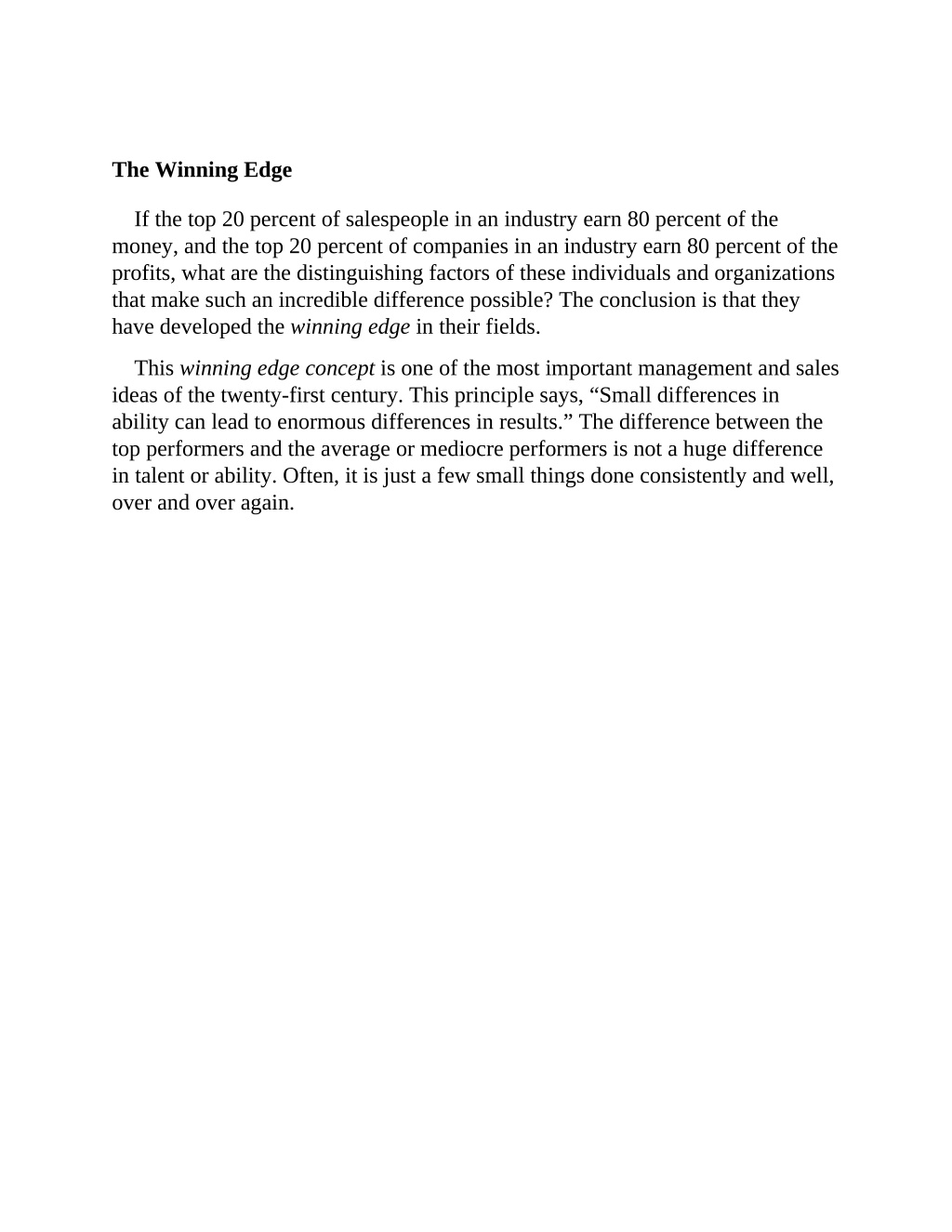 The Winning Edge

If the top 20 percent of salespeople in an industry earn 80 percent of the money, and the top 20 percent of companies in an industry earn 80 percent of the profits, what are the distinguishing factors of these individuals and organizations that make such an incredible difference possible? The conclusion is that they have developed the winning edge in their fields.

This winning edge concept is one of the most important management and sales ideas of the twenty-first century. This principle says, “Small differences in ability can lead to enormous differences in results.” The difference between the top performers and the average or mediocre performers is not a huge difference in talent or ability. Often, it is just a few small things done consistently and well, over and over again.